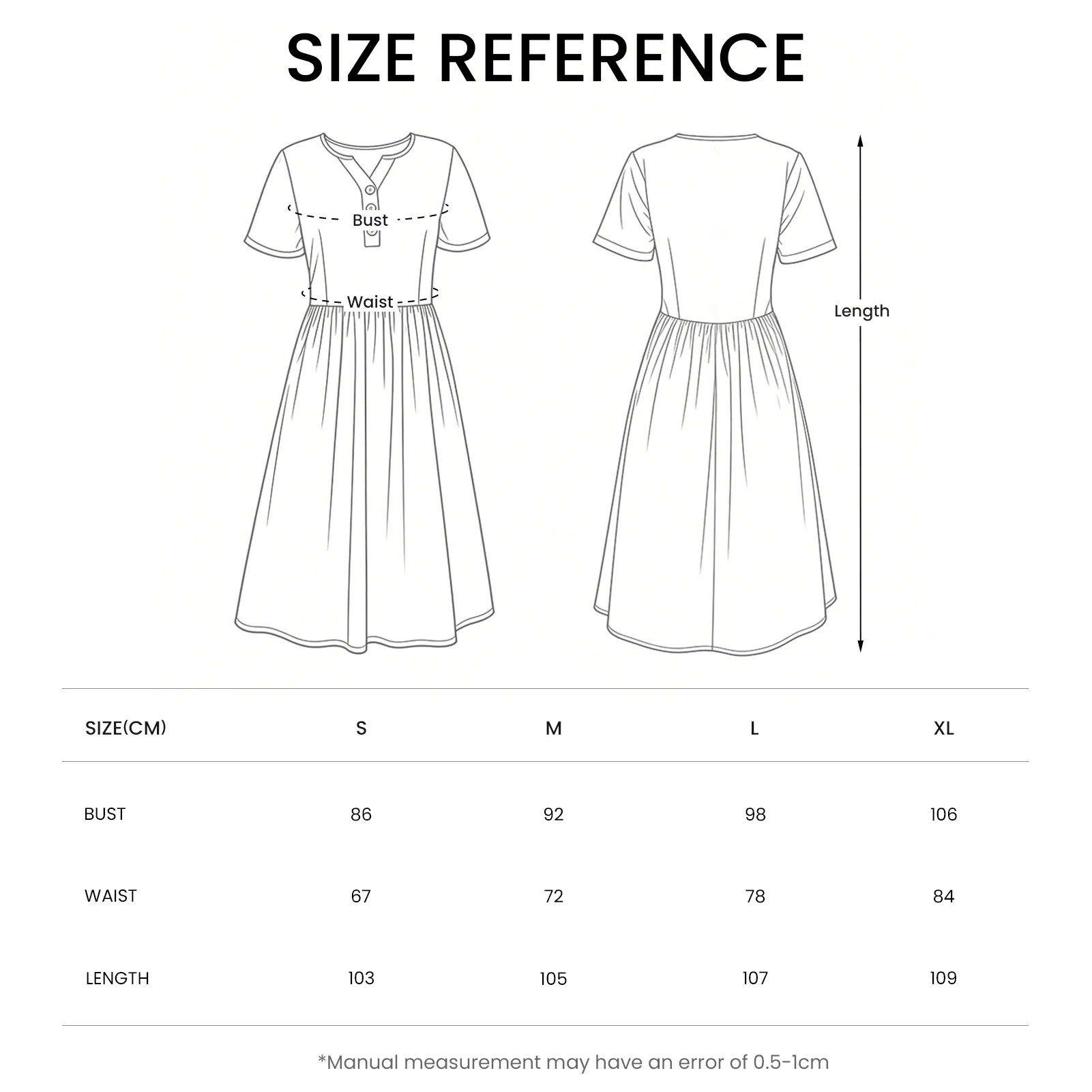 SIZE REFERENCE

Bust

Waist

Length

| SIZE(CM) | S | M | L | XL |
|---|---|---|---|---|
| BUST | 86 | 92 | 98 | 106 |
| WAIST | 67 | 72 | 78 | 84 |
| LENGTH | 103 | 105 | 107 | 109 |

*Manual measurement may have an error of 0.5-1cm